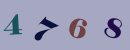 4 7 6 8